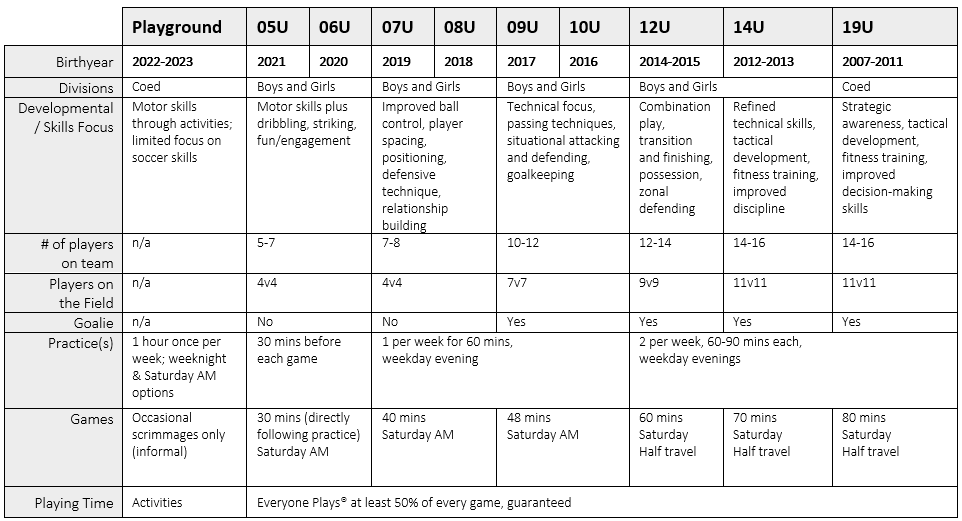 |  | Playground | 05U | 06U | 07U | 08U | 09U | 10U | 12U | 14U | 19U |
|---|---|---|---|---|---|---|---|---|---|---|
| Birthyear | 2022-2023 | 2021 | 2020 | 2019 | 2018 | 2017 | 2016 | 2014-2015 | 2012-2013 | 2007-2011 |
| Divisions | Coed | Boys and Girls | | Boys and Girls | | Boys and Girls | | Boys and Girls | | Coed |
| Developmental / Skills Focus | Motor skills through activities; limited focus on soccer skills | Motor skills plus dribbling, striking, fun/engagement | | Improved ball control, player spacing, positioning, defensive technique, relationship building | | Technical focus, passing techniques, situational attacking and defending, goalkeeping | | Combination play, transition and finishing, possession, zonal defending | Refined technical skills, tactical development, fitness training, improved discipline | Strategic awareness, tactical development, fitness training, improved decision-making skills |
| # of players on team | n/a | 5-7 | | 7-8 | | 10-12 | | 12-14 | 14-16 | 14-16 |
| Players on the Field | n/a | 4v4 | | 4v4 | | 7v7 | | 9v9 | 11v11 | 11v11 |
| Goalie | n/a | No | | No | | Yes | | Yes | Yes | Yes |
| Practice(s) | 1 hour once per week; weeknight & Saturday AM options | 30 mins before each game | | 1 per week for 60 mins, weekday evening | | | | 2 per week, 60-90 mins each, weekday evenings | | |
| Games | Occasional scrimmages only (informal) | 30 mins (directly following practice) Saturday AM | | 40 mins Saturday AM | | 48 mins Saturday AM | | 60 mins Saturday Half travel | 70 mins Saturday Half travel | 80 mins Saturday Half travel |
| Playing Time | Activities | Everyone Plays® at least 50% of every game, guaranteed | | | | | | | | |